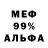 МЕФ
99%
АЛЬФА